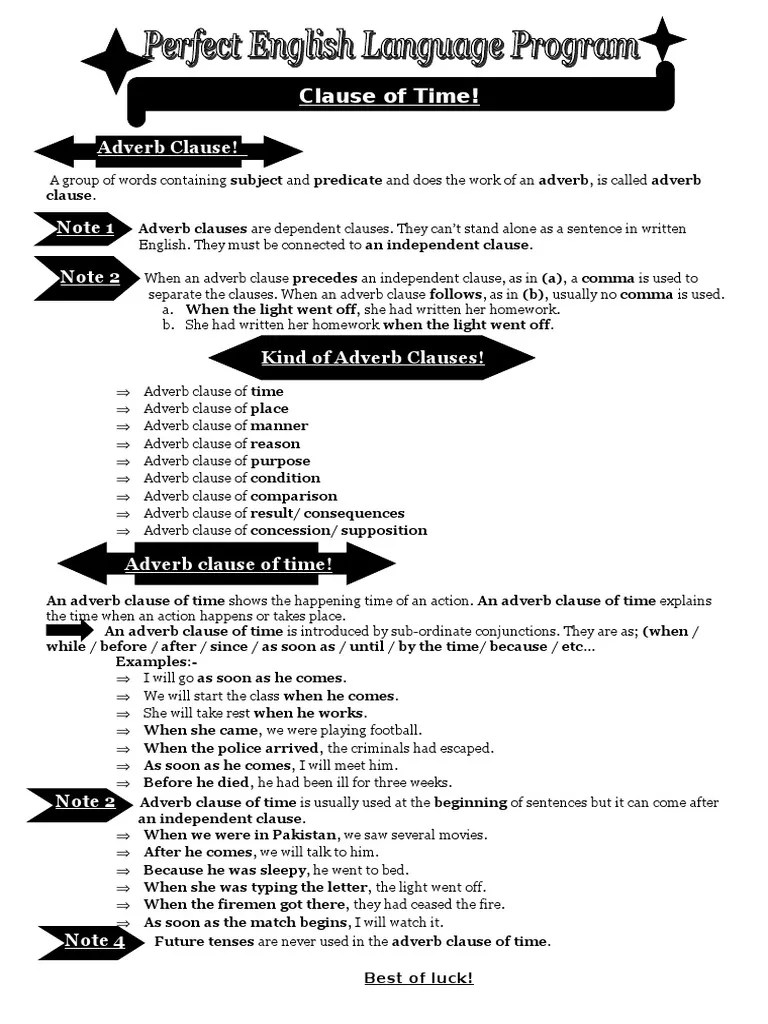 Perfect English Language Program

Clause of Time!

Adverb Clause!

A group of words containing subject and predicate and does the work of an adverb, is called adverb clause.

Note 1 Adverb clauses are dependent clauses. They can't stand alone as a sentence in written English. They must be connected to an independent clause.

Note 2 When an adverb clause precedes an independent clause, as in (a), a comma is used to separate the clauses. When an adverb clause follows, as in (b), usually no comma is used.
a. When the light went off, she had written her homework.
b. She had written her homework when the light went off.

Kind of Adverb Clauses!

⇒ Adverb clause of time
⇒ Adverb clause of place
⇒ Adverb clause of manner
⇒ Adverb clause of reason
⇒ Adverb clause of purpose
⇒ Adverb clause of condition
⇒ Adverb clause of comparison
⇒ Adverb clause of result/ consequences
⇒ Adverb clause of concession/ supposition

Adverb clause of time!

An adverb clause of time shows the happening time of an action. An adverb clause of time explains the time when an action happens or takes place.

An adverb clause of time is introduced by sub-ordinate conjunctions. They are as; (when / while / before / after / since / as soon as / until / by the time/ because / etc...

Examples:-
⇒ I will go as soon as he comes.
⇒ We will start the class when he comes.
⇒ She will take rest when he works.
⇒ When she came, we were playing football.
⇒ When the police arrived, the criminals had escaped.
⇒ As soon as he comes, I will meet him.
⇒ Before he died, he had been ill for three weeks.

Note 2 Adverb clause of time is usually used at the beginning of sentences but it can come after an independent clause.
⇒ When we were in Pakistan, we saw several movies.
⇒ After he comes, we will talk to him.
⇒ Because he was sleepy, he went to bed.
⇒ When she was typing the letter, the light went off.
⇒ When the firemen got there, they had ceased the fire.
⇒ As soon as the match begins, I will watch it.

Note 4 Future tenses are never used in the adverb clause of time.

Best of luck!